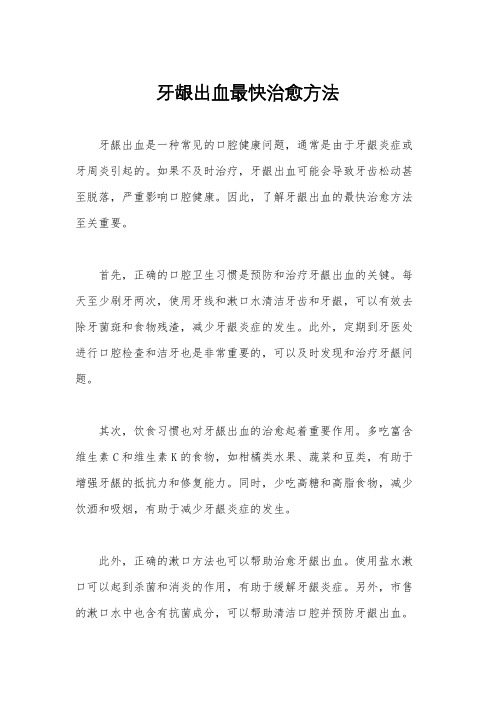 牙龈出血最快治愈方法

牙龈出血是一种常见的口腔健康问题，通常是由于牙龈炎症或牙周炎引起的。如果不及时治疗，牙龈出血可能会导致牙齿松动甚至脱落，严重影响口腔健康。因此，了解牙龈出血的最快治愈方法至关重要。

首先，正确的口腔卫生习惯是预防和治疗牙龈出血的关键。每天至少刷牙两次，使用牙线和漱口水清洁牙齿和牙龈，可以有效去除牙菌斑和食物残渣，减少牙龈炎症的发生。此外，定期到牙医处进行口腔检查和洁牙也是非常重要的，可以及时发现和治疗牙龈问题。

其次，饮食习惯也对牙龈出血的治愈起着重要作用。多吃富含维生素C和维生素K的食物，如柑橘类水果、蔬菜和豆类，有助于增强牙龈的抵抗力和修复能力。同时，少吃高糖和高脂食物，减少饮酒和吸烟，有助于减少牙龈炎症的发生。

此外，正确的漱口方法也可以帮助治愈牙龈出血。使用盐水漱口可以起到杀菌和消炎的作用，有助于缓解牙龈炎症。另外，市售的漱口水中也含有抗菌成分，可以帮助清洁口腔并预防牙龈出血。